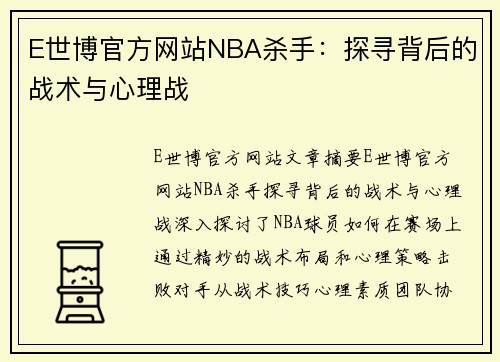 E世博官方网站NBA杀手：探寻背后的战术与心理战

E世博官方网站文章摘要E世博官方网站NBA杀手探寻背后的战术与心理战深入探讨了NBA球员如何在赛场上通过精妙的战术布局和心理策略击败对手从战术技巧心理素质团队协